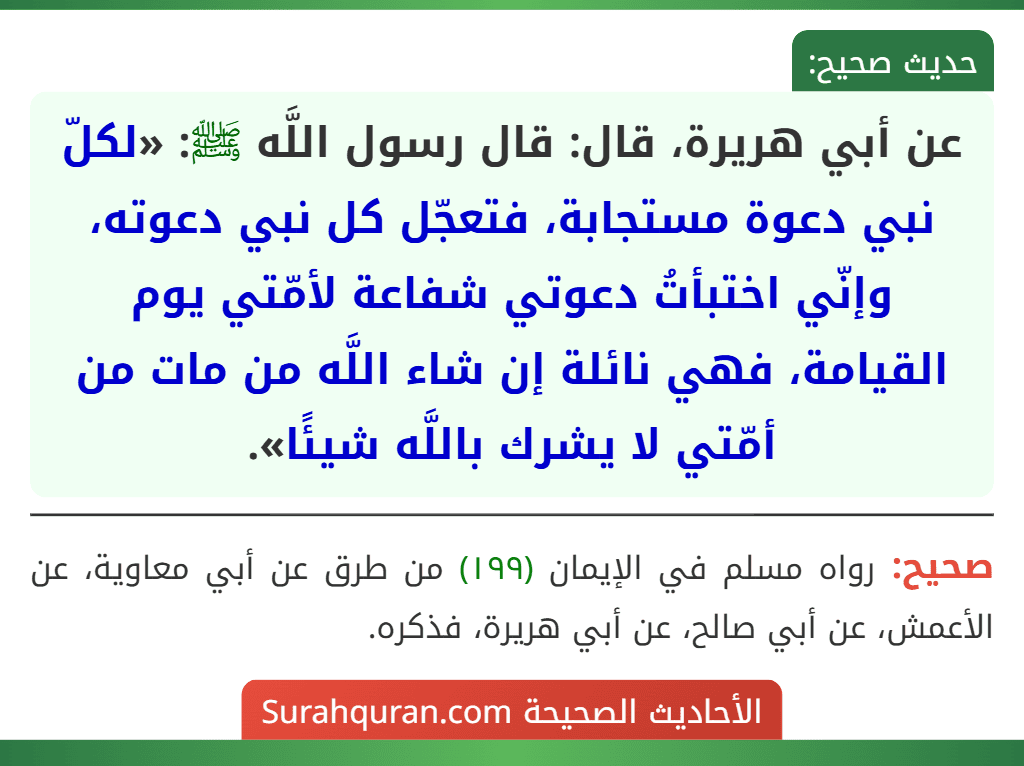 حديث صحيح:

عن أبي هريرة، قال: قال رسول اللَّه ﷺ: «لكلّ نبي دعوة مستجابة، فتعجّل كل نبي دعوته، وإنّي اختبأتُ دعوتي شفاعة لأمّتي يوم القيامة، فهي نائلة إن شاء اللَّه من مات من أمّتي لا يشرك باللَّه شيئًا».

صحيح: رواه مسلم في الإيمان (١٩٩) من طرق عن أبي معاوية، عن الأعمش، عن أبي صالح، عن أبي هريرة، فذكره.

الأحاديث الصحيحة Surahquran.com